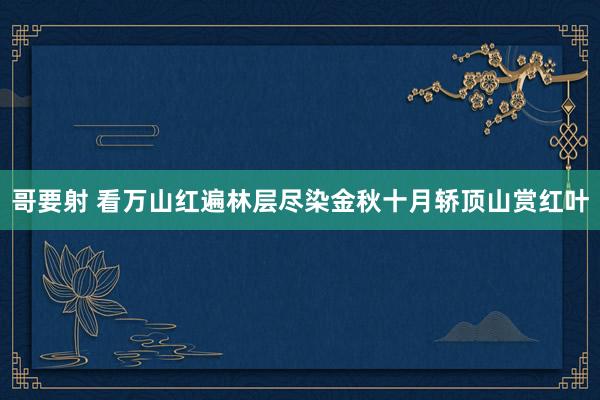 哥要射 看万山红遍林层尽染金秋十月轿顶山赏红叶